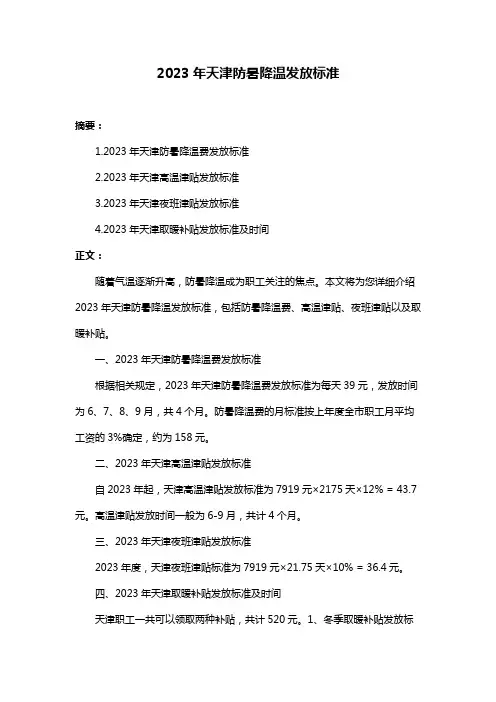 2023 年天津防暑降温发放标准

摘要：

1.2023 年天津防暑降温费发放标准

2.2023 年天津高温津贴发放标准

3.2023 年天津夜班津贴发放标准

4.2023 年天津取暖补贴发放标准及时间

正文：

随着气温逐渐升高，防暑降温成为职工关注的焦点。本文将为您详细介绍 2023 年天津防暑降温发放标准，包括防暑降温费、高温津贴、夜班津贴以及取暖补贴。

一、2023 年天津防暑降温费发放标准

根据相关规定，2023 年天津防暑降温费发放标准为每天 39 元，发放时间为 6、7、8、9 月，共 4 个月。防暑降温费的月标准按上年度全市职工月平均工资的 3%确定，约为 158 元。

二、2023 年天津高温津贴发放标准

自 2023 年起，天津高温津贴发放标准为 7919 元×2175 天×12% = 43.7 元。高温津贴发放时间一般为 6-9 月，共计 4 个月。

三、2023 年天津夜班津贴发放标准

2023 年度，天津夜班津贴标准为 7919 元×21.75 天×10% = 36.4 元。

四、2023 年天津取暖补贴发放标准及时间

天津职工一共可以领取两种补贴，共计 520 元。1、冬季取暖补贴发放标